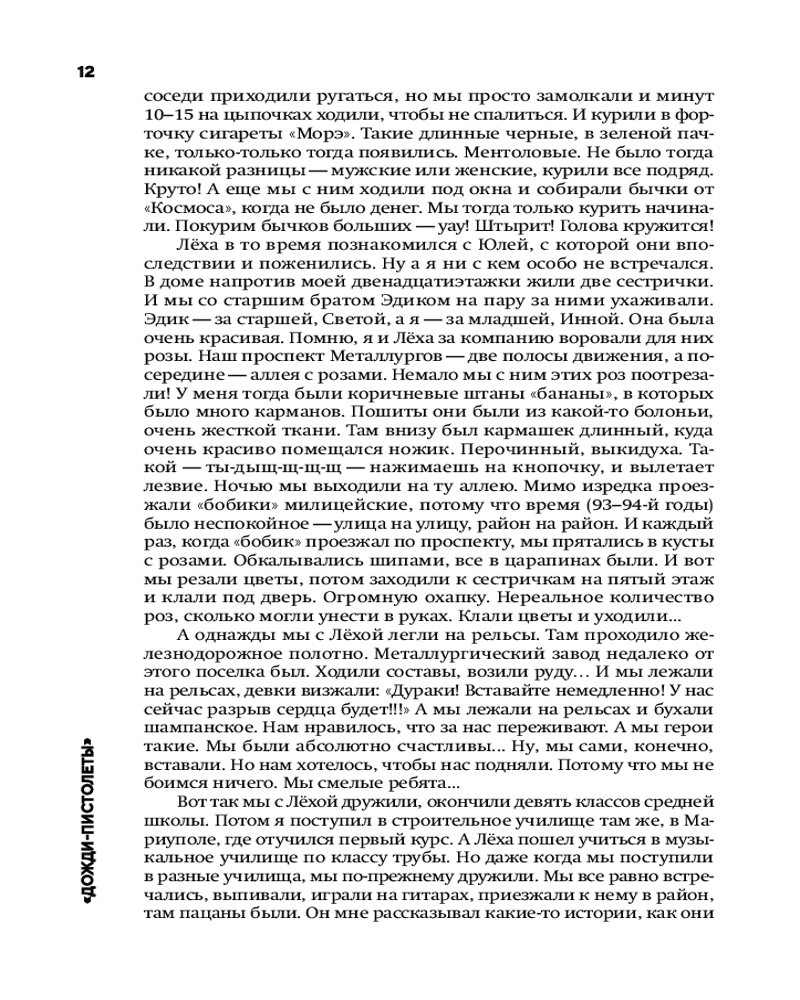 12

соседи приходили ругаться, но мы просто замолкали и минут 10–15 на цыпочках ходили, чтобы не спалиться. И курили в форточку сигареты «Морэ». Такие длинные черные, в зеленой пачке, только-только тогда появились. Ментоловые. Не было тогда никакой разницы — мужские или женские, курили все подряд. Круто! А еще мы с ним ходили под окна и собирали бычки от «Космоса», когда не было денег. Мы тогда только курить начинали. Покурим бычков больших — уау! Штырит! Голова кружится!

Лёха в то время познакомился с Юлей, с которой они впоследствии и поженились. Ну а я ни с кем особо не встречался. В доме напротив моей двенадцатиэтажки жили две сестрички. И мы со старшим братом Эдиком на пару за ними ухаживали. Эдик — за старшей, Светой, а я — за младшей, Инной. Она была очень красивая. Помню, я и Лёха за компанию воровали для них розы. Наш проспект Металлургов — две полосы движения, а посередине — аллея с розами. Немало мы с ним этих роз поотрезали! У меня тогда были коричневые штаны «бананы», в которых было много карманов. Пошиты они были из какой-то болоньи, очень жесткой ткани. Там внизу был кармашек длинный, куда очень красиво помещался ножик. Перочинный, выкидуха. Такой — ты-дыщ-щ-щ — нажимаешь на кнопочку, и вылетает лезвие. Ночью мы выходили на ту аллею. Мимо изредка проезжали «бобики» милицейские, потому что время (93–94-й годы) было неспокойное — улица на улицу, район на район. И каждый раз, когда «бобик» проезжал по проспекту, мы прятались в кусты с розами. Обкалывались шипами, все в царапинах были. И вот мы резали цветы, потом заходили к сестричкам на пятый этаж и клали под дверь. Огромную охапку. Нереальное количество роз, сколько могли унести в руках. Клали цветы и уходили...

А однажды мы с Лёхой легли на рельсы. Там проходило железнодорожное полотно. Металлургический завод недалеко от этого поселка был. Ходили составы, возили руду... И мы лежали на рельсах, девки визжали: «Дураки! Вставайте немедленно! У нас сейчас разрыв сердца будет!!!» А мы лежали на рельсах и бухали шампанское. Нам нравилось, что за нас переживают. А мы герои такие. Мы были абсолютно счастливы... Ну, мы сами, конечно, вставали. Но нам хотелось, чтобы нас подняли. Потому что мы не боимся ничего. Мы смелые ребята...

Вот так мы с Лёхой дружили, окончили девять классов средней школы. Потом я поступил в строительное училище там же, в Мариуполе, где отучился первый курс. А Лёха пошел учиться в музыкальное училище по классу трубы. Но даже когда мы поступили в разные училища, мы по-прежнему дружили. Мы все равно встречались, выпивали, играли на гитарах, приезжали к нему в район, там пацаны были. Он мне рассказывал какие-то истории, как они

«ДОЖДИ-ПИСТОЛЕТЫ»